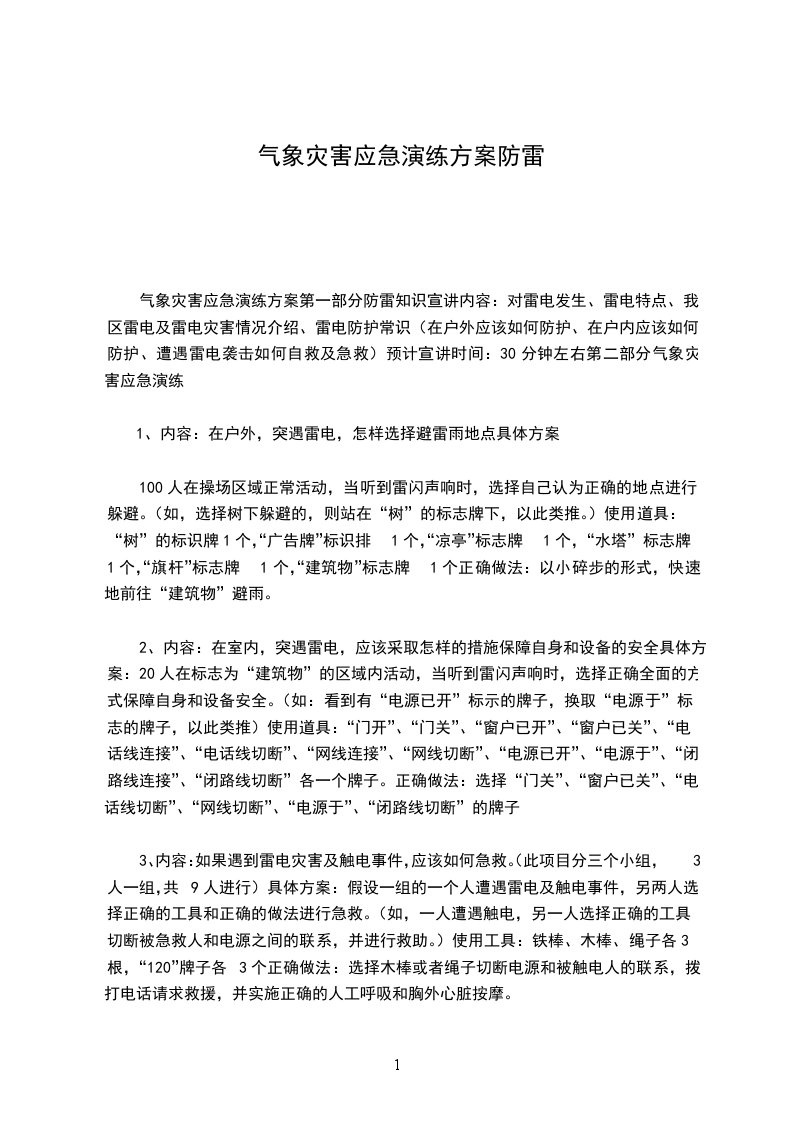 气象灾害应急演练方案防雷

气象灾害应急演练方案第一部分防雷知识宣讲内容：对雷电发生、雷电特点、我区雷电及雷电灾害情况介绍、雷电防护常识（在户外应该如何防护、在户内应该如何防护、遭遇雷电袭击如何自救及急救）预计宣讲时间：30 分钟左右第二部分气象灾害应急演练

1、内容：在户外，突遇雷电，怎样选择避雷雨地点具体方案

100 人在操场区域正常活动，当听到雷闪声响时，选择自己认为正确的地点进行躲避。（如，选择树下躲避的，则站在“树”的标志牌下，以此类推。）使用道具：“树”的标识牌 1 个,“广告牌”标识排 1 个,“凉亭”标志牌 1 个,“水塔”标志牌 1 个,“旗杆”标志牌 1 个,“建筑物”标志牌 1 个正确做法：以小碎步的形式，快速地前往“建筑物”避雨。

2、内容：在室内，突遇雷电，应该采取怎样的措施保障自身和设备的安全具体方案：20 人在标志为“建筑物”的区域内活动，当听到雷闪声响时，选择正确全面的方式保障自身和设备安全。（如：看到有“电源已开”标示的牌子，换取“电源于”标志的牌子，以此类推）使用道具：“门开”、“门关”、“窗户已开”、“窗户已关”、“电话线连接”、“电话线切断”、“网线连接”、“网线切断”、“电源已开”、“电源于”、“闭路线连接”、“闭路线切断”各一个牌子。正确做法：选择“门关”、“窗户已关”、“电话线切断”、“网线切断”、“电源于”、“闭路线切断”的牌子

3、内容:如果遇到雷电灾害及触电事件,应该如何急救。(此项目分三个小组， 3 人一组,共 9 人进行）具体方案：假设一组的一个人遭遇雷电及触电事件，另两人选择正确的工具和正确的做法进行急救。（如，一人遭遇触电，另一人选择正确的工具切断被急救人和电源之间的联系，并进行救助。）使用工具：铁棒、木棒、绳子各 3 根，“120”牌子各 3 个正确做法：选择木棒或者绳子切断电源和被触电人的联系，拨打电话请求救援，并实施正确的人工呼吸和胸外心脏按摩。

1